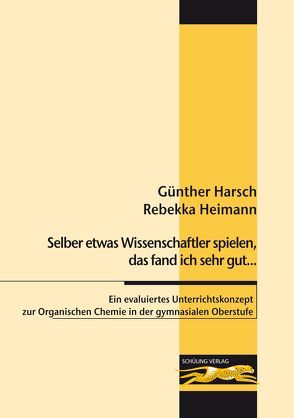 Günther Harsch
Rebekka Heimann

Selber etwas Wissenschaftler spielen, das fand ich sehr gut...

Ein evaluiertes Unterrichtskonzept zur Organischen Chemie in der gymnasialen Oberstufe

SCHÜLING VERLAG